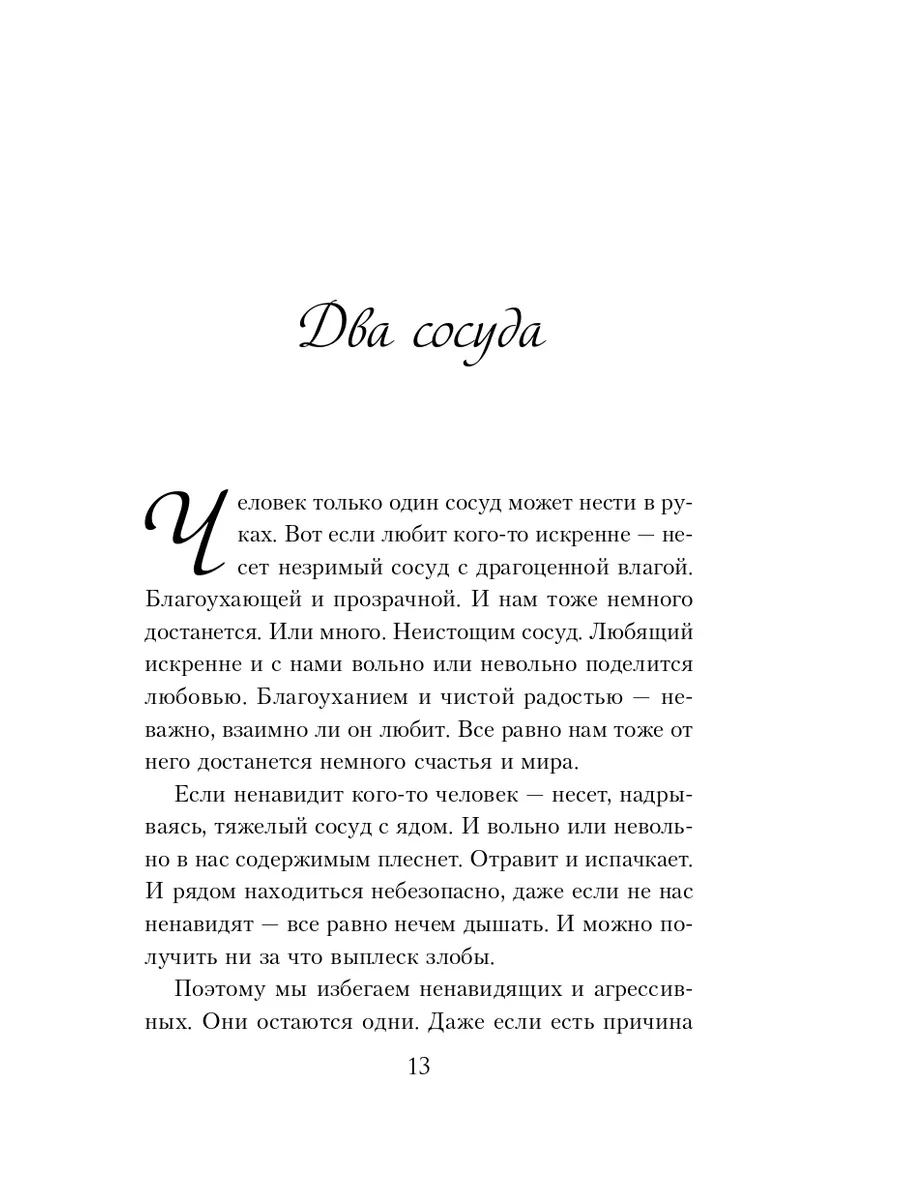 Два сосуда

Человек только один сосуд может нести в руках. Вот если любит кого-то искренне — несет незримый сосуд с драгоценной влагой. Благоухающей и прозрачной. И нам тоже немного достанется. Или много. Неистощим сосуд. Любящий искренне и с нами вольно или невольно поделится любовью. Благоуханием и чистой радостью — неважно, взаимно ли он любит. Все равно нам тоже от него достанется немного счастья и мира.

Если ненавидит кого-то человек — несет, надрываясь, тяжелый сосуд с ядом. И вольно или невольно в нас содержимым плеснет. Отравит и испачкает. И рядом находиться небезопасно, даже если не нас ненавидят — все равно нечем дышать. И можно получить ни за что выплеск злобы.

Поэтому мы избегаем ненавидящих и агрессивных. Они остаются одни. Даже если есть причина

13